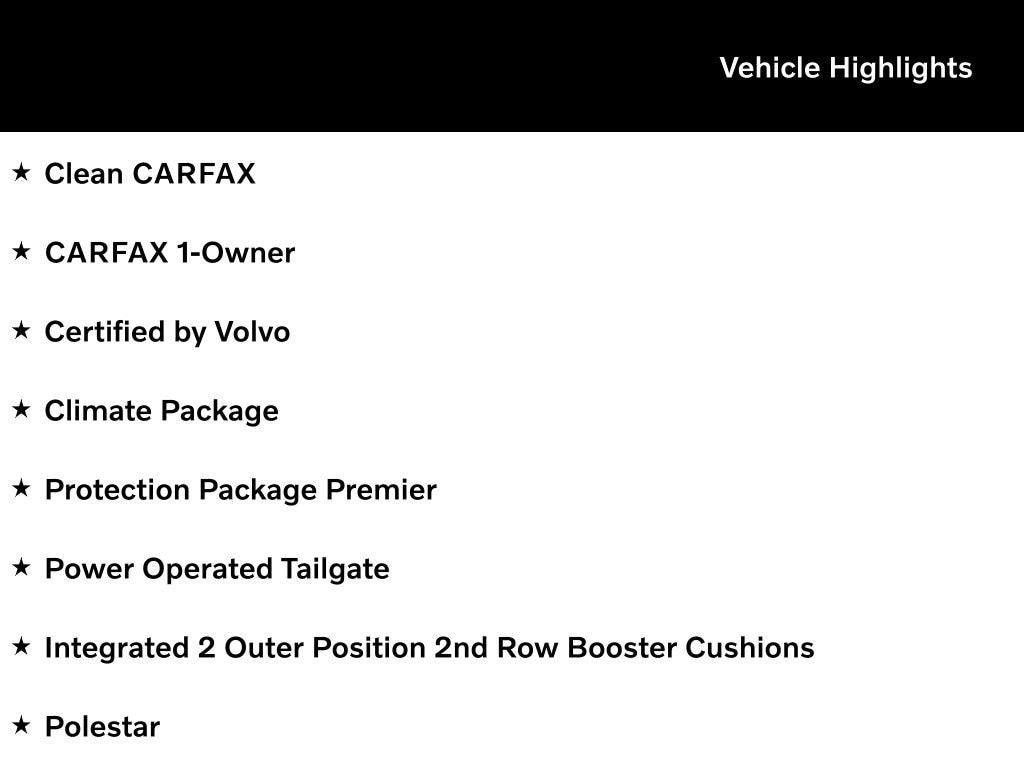 Vehicle Highlights

★ Clean CARFAX

★ CARFAX 1-Owner

★ Certified by Volvo

★ Climate Package

★ Protection Package Premier

★ Power Operated Tailgate

★ Integrated 2 Outer Position 2nd Row Booster Cushions

★ Polestar